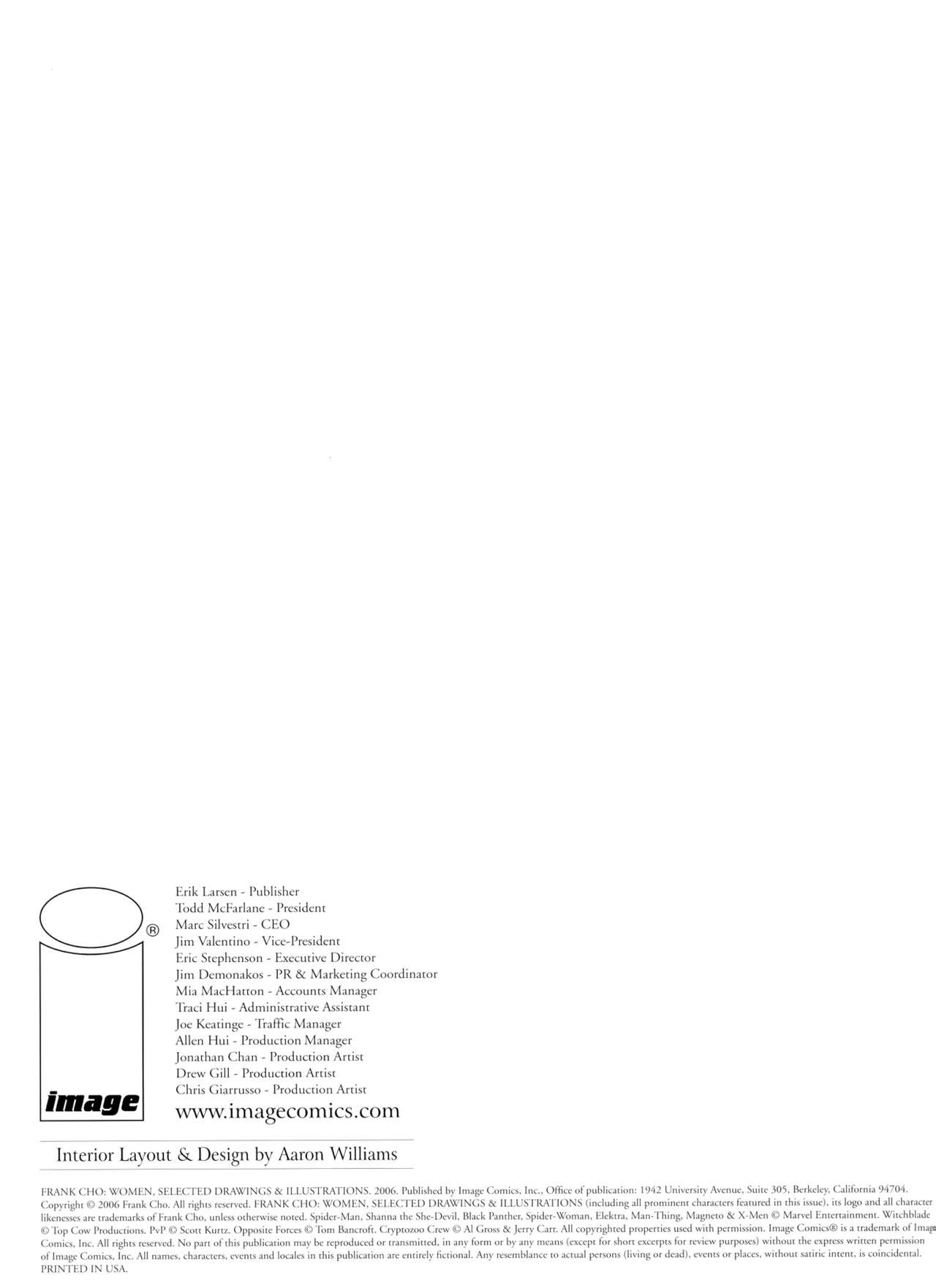 ®

image

Erik Larsen - Publisher
Todd McFarlane - President
Marc Silvestri - CEO
Jim Valentino - Vice-President
Eric Stephenson - Executive Director
Jim Demonakos - PR & Marketing Coordinator
Mia MacHatton - Accounts Manager
Traci Hui - Administrative Assistant
Joe Keatinge - Traffic Manager
Allen Hui - Production Manager
Jonathan Chan - Production Artist
Drew Gill - Production Artist
Chris Giarrusso - Production Artist
www.imagecomics.com

Interior Layout & Design by Aaron Williams

FRANK CHO: WOMEN, SELECTED DRAWINGS & ILLUSTRATIONS. 2006. Published by Image Comics, Inc., Office of publication: 1942 University Avenue, Suite 305, Berkeley, California 94704. Copyright © 2006 Frank Cho. All rights reserved. FRANK CHO: WOMEN, SELECTED DRAWINGS & ILLUSTRATIONS (including all prominent characters featured in this issue), its logo and all character likenesses are trademarks of Frank Cho, unless otherwise noted. Spider-Man, Shanna the She-Devil, Black Panther, Spider-Woman, Elektra, Man-Thing, Magneto & X-Men © Marvel Entertainment. Witchblade © Top Cow Productions. PvP © Scott Kurtz. Opposite Forces © Tom Bancroft. Cryptozoo Crew © Al Gross & Jerry Carr. All copyrighted properties used with permission. Image Comics® is a trademark of Image Comics, Inc. All rights reserved. No part of this publication may be reproduced or transmitted, in any form or by any means (except for short excerpts for review purposes) without the express written permission of Image Comics, Inc. All names, characters, events and locales in this publication are entirely fictional. Any resemblance to actual persons (living or dead), events or places, without satiric intent, is coincidental. PRINTED IN USA.